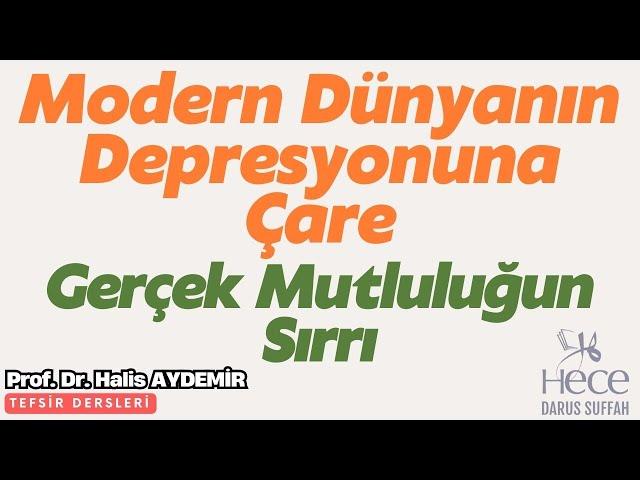 Modern Dünyanın Depresyonuna Çare

Gerçek Mutluluğun Sırrı

Prof. Dr. Halis AYDEMİR

TEFSİR DERSLERİ

Hece
DARUS SUFFAH